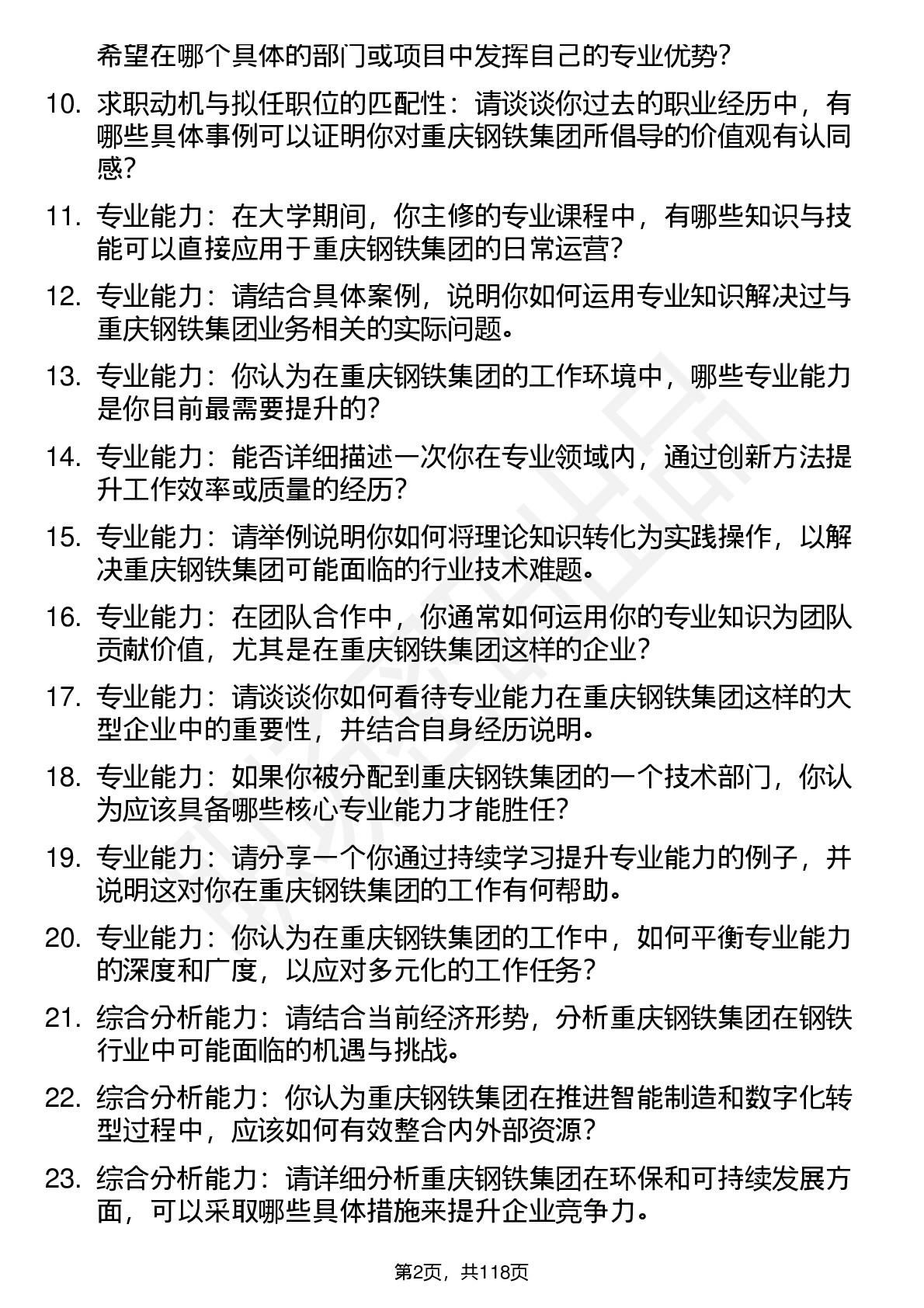 希望在哪个具体的部门或项目中发挥自己的专业优势?

10. 求职动机与拟任职位的匹配性：请谈谈你过去的职业经历中，有哪些具体事例可以证明你对重庆钢铁集团所倡导的价值观有认同感?

11. 专业能力：在大学期间，你主修的专业课程中，有哪些知识与技能可以直接应用于重庆钢铁集团的日常运营?

12. 专业能力：请结合具体案例，说明你如何运用专业知识解决过与重庆钢铁集团业务相关的实际问题。

13. 专业能力：你认为在重庆钢铁集团的工作环境中，哪些专业能力是你目前最需要提升的?

14. 专业能力：能否详细描述一次你在专业领域内，通过创新方法提升工作效率或质量的经历?

15. 专业能力：请举例说明你如何将理论知识转化为实践操作，以解决重庆钢铁集团可能面临的行业技术难题。

16. 专业能力：在团队合作中，你通常如何运用你的专业知识为团队贡献价值，尤其是在重庆钢铁集团这样的企业?

17. 专业能力：请谈谈你如何看待专业能力在重庆钢铁集团这样的大型企业中的重要性，并结合自身经历说明。

18. 专业能力：如果你被分配到重庆钢铁集团的一个技术部门，你认为应该具备哪些核心专业能力才能胜任?

19. 专业能力：请分享一个你通过持续学习提升专业能力的例子，并说明这对你在重庆钢铁集团的工作有何帮助。

20. 专业能力：你认为在重庆钢铁集团的工作中，如何平衡专业能力的深度和广度，以应对多元化的工作任务?

21. 综合分析能力：请结合当前经济形势，分析重庆钢铁集团在钢铁行业中可能面临的机遇与挑战。

22. 综合分析能力：你认为重庆钢铁集团在推进智能制造和数字化转型过程中，应该如何有效整合内外部资源?

23. 综合分析能力：请详细分析重庆钢铁集团在环保和可持续发展方面，可以采取哪些具体措施来提升企业竞争力。

第2页，共118页